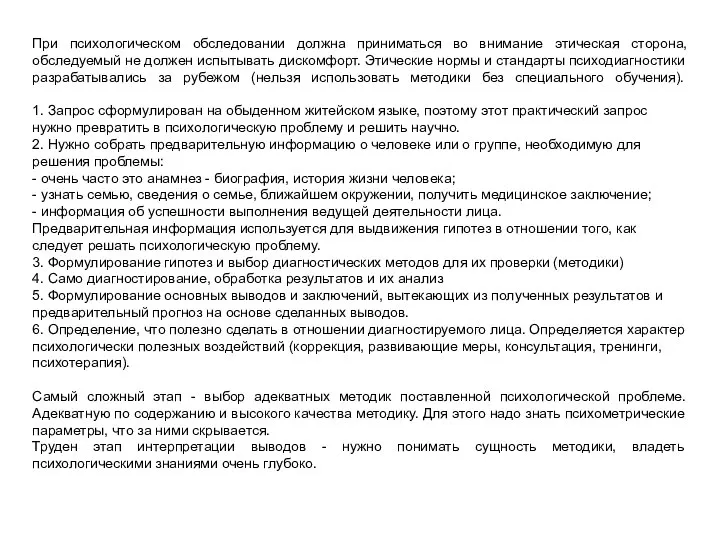 При психологическом обследовании должна приниматься во внимание этическая сторона, обследуемый не должен испытывать дискомфорт. Этические нормы и стандарты психодиагностики разрабатывались за рубежом (нельзя использовать методики без специального обучения).

1. Запрос сформулирован на обыденном житейском языке, поэтому этот практический запрос нужно превратить в психологическую проблему и решить научно.
2. Нужно собрать предварительную информацию о человеке или о группе, необходимую для решения проблемы:
- очень часто это анамнез - биография, история жизни человека;
- узнать семью, сведения о семье, ближайшем окружении, получить медицинское заключение;
- информация об успешности выполнения ведущей деятельности лица.
Предварительная информация используется для выдвижения гипотез в отношении того, как следует решать психологическую проблему.
3. Формулирование гипотез и выбор диагностических методов для их проверки (методики)
4. Само диагностирование, обработка результатов и их анализ
5. Формулирование основных выводов и заключений, вытекающих из полученных результатов и предварительный прогноз на основе сделанных выводов.
6. Определение, что полезно сделать в отношении диагностируемого лица. Определяется характер психологически полезных воздействий (коррекция, развивающие меры, консультация, тренинги, психотерапия).

Самый сложный этап - выбор адекватных методик поставленной психологической проблеме. Адекватную по содержанию и высокого качества методику. Для этого надо знать психометрические параметры, что за ними скрывается.
Труден этап интерпретации выводов - нужно понимать сущность методики, владеть психологическими знаниями очень глубоко.